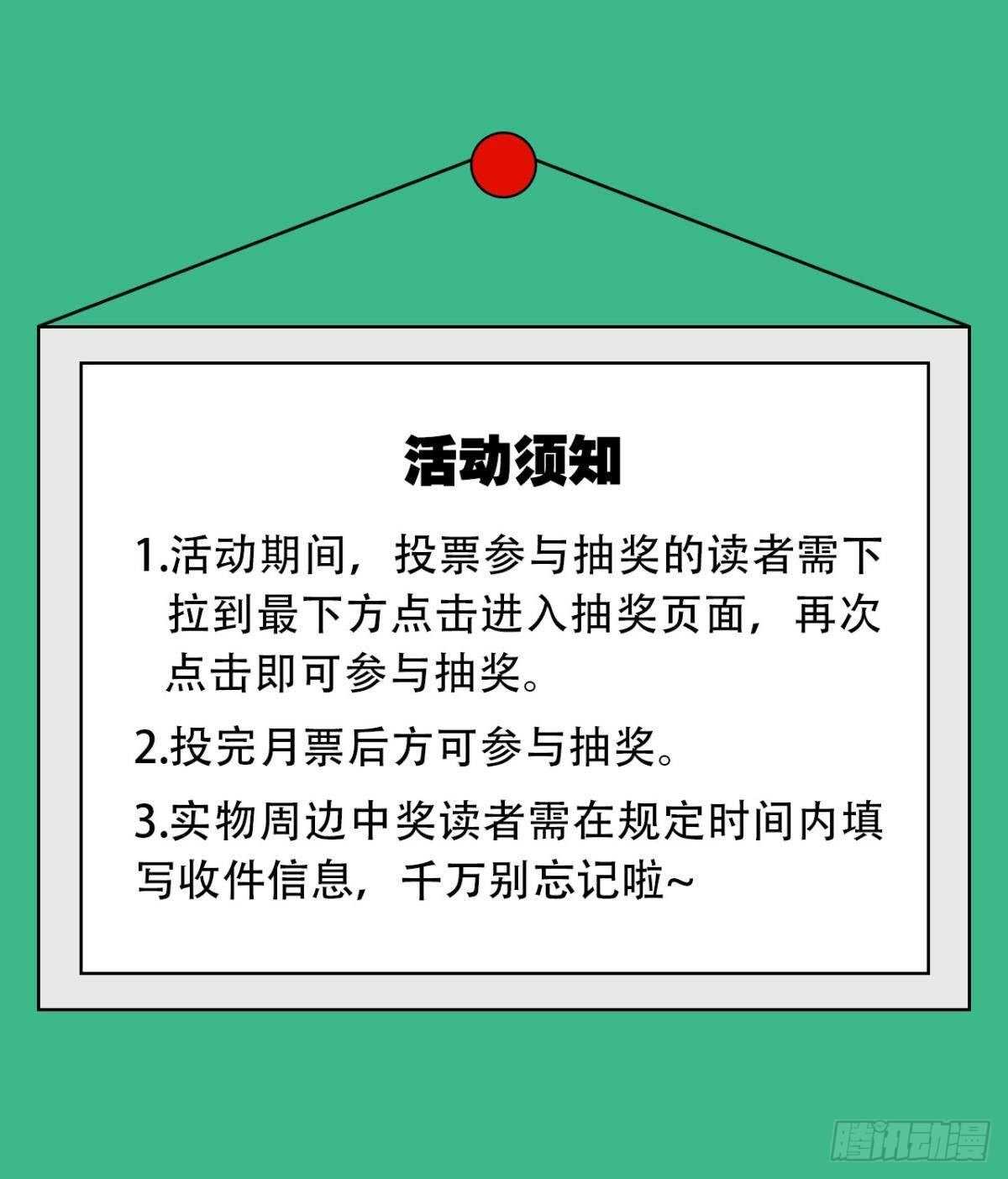 活动须知

1.活动期间，投票参与抽奖的读者需下拉到最下方点击进入抽奖页面，再次点击即可参与抽奖。

2.投完月票后方可参与抽奖。

3.实物周边中奖读者需在规定时间内填写收件信息，千万别忘记啦~

腾讯动漫